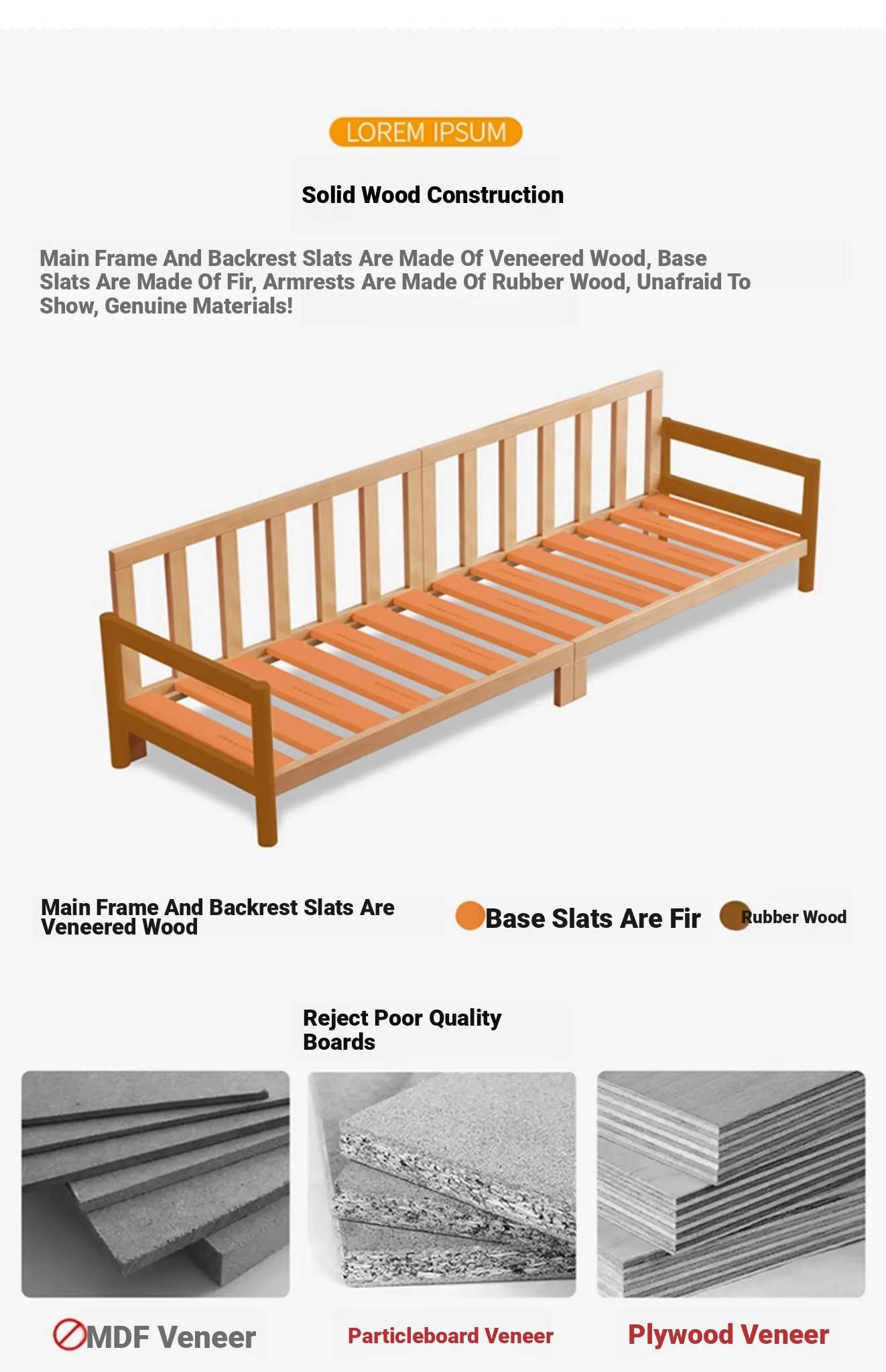 LOREM IPSUM

Solid Wood Construction

Main Frame And Backrest Slats Are Made Of Veneered Wood, Base Slats Are Made Of Fir, Armrests Are Made Of Rubber Wood, Unafraid To Show, Genuine Materials!

Main Frame And Backrest Slats Are Veneered Wood

Base Slats Are Fir

Rubber Wood

Reject Poor Quality Boards

MDF Veneer

Particleboard Veneer

Plywood Veneer